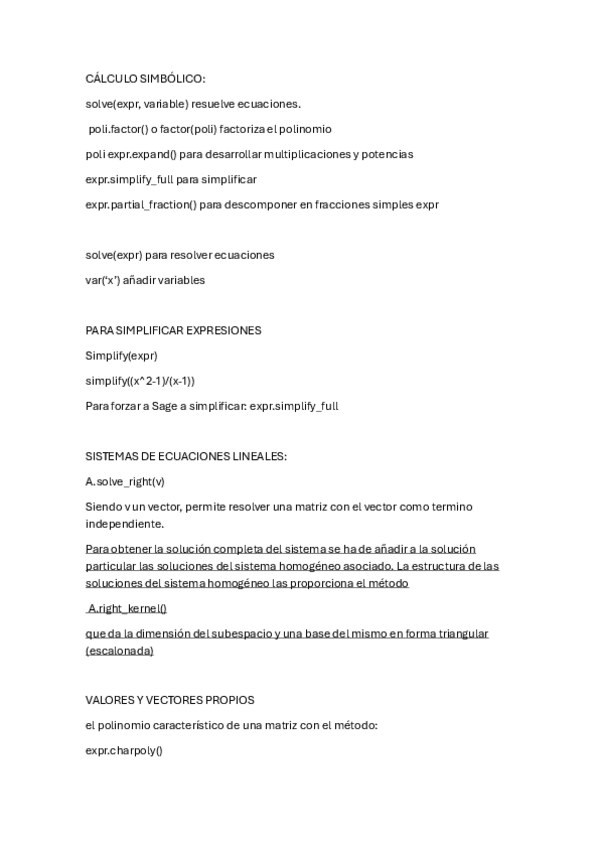 CÁLCULO SIMBÓLICO:

solve(expr, variable) resuelve ecuaciones.

poli.factor() o factor(poli) factoriza el polinomio

poli expr.expand() para desarrollar multiplicaciones y potencias

expr.simplify_full para simplificar

expr.partial_fraction() para descomponer en fracciones simples expr

solve(expr) para resolver ecuaciones

var('x') añadir variables

PARA SIMPLIFICAR EXPRESIONES

Simplify(expr)

simplify((x^2-1)/(x-1))

Para forzar a Sage a simplificar: expr.simplify_full

SISTEMAS DE ECUACIONES LINEALES:

A.solve_right(v)

Siendo v un vector, permite resolver una matriz con el vector como termino independiente.

Para obtener la solución completa del sistema se ha de añadir a la solución particular las soluciones del sistema homogéneo asociado. La estructura de las soluciones del sistema homogéneo las proporciona el método

A.right_kernel()

que da la dimensión del subespacio y una base del mismo en forma triangular (escalonada)

VALORES Y VECTORES PROPIOS

el polinomio característico de una matriz con el método:

expr.charpoly()